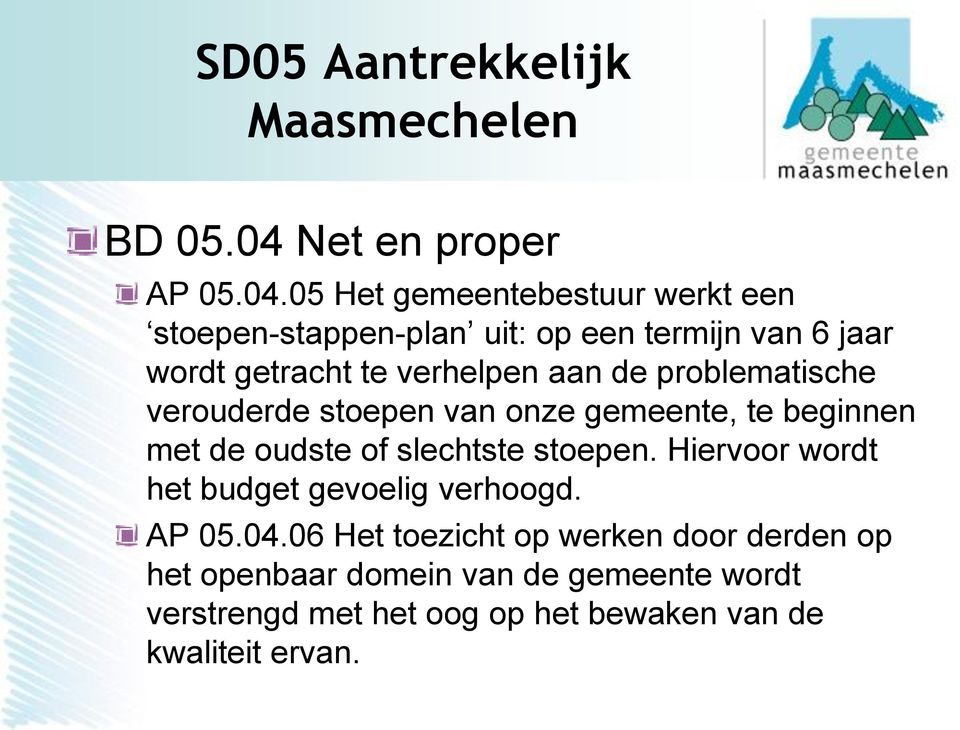 SD05 Aantrekkelijk Maasmechelen

gemeente
maasmechelen

BD 05.04 Net en proper

AP 05.04.05 Het gemeentebestuur werkt een ‘stoepen-stappen-plan’ uit: op een termijn van 6 jaar wordt getracht te verhelpen aan de problematische verouderde stoepen van onze gemeente, te beginnen met de oudste of slechtste stoepen. Hiervoor wordt het budget gevoelig verhoogd.

AP 05.04.06 Het toezicht op werken door derden op het openbaar domein van de gemeente wordt verstrengd met het oog op het bewaken van de kwaliteit ervan.